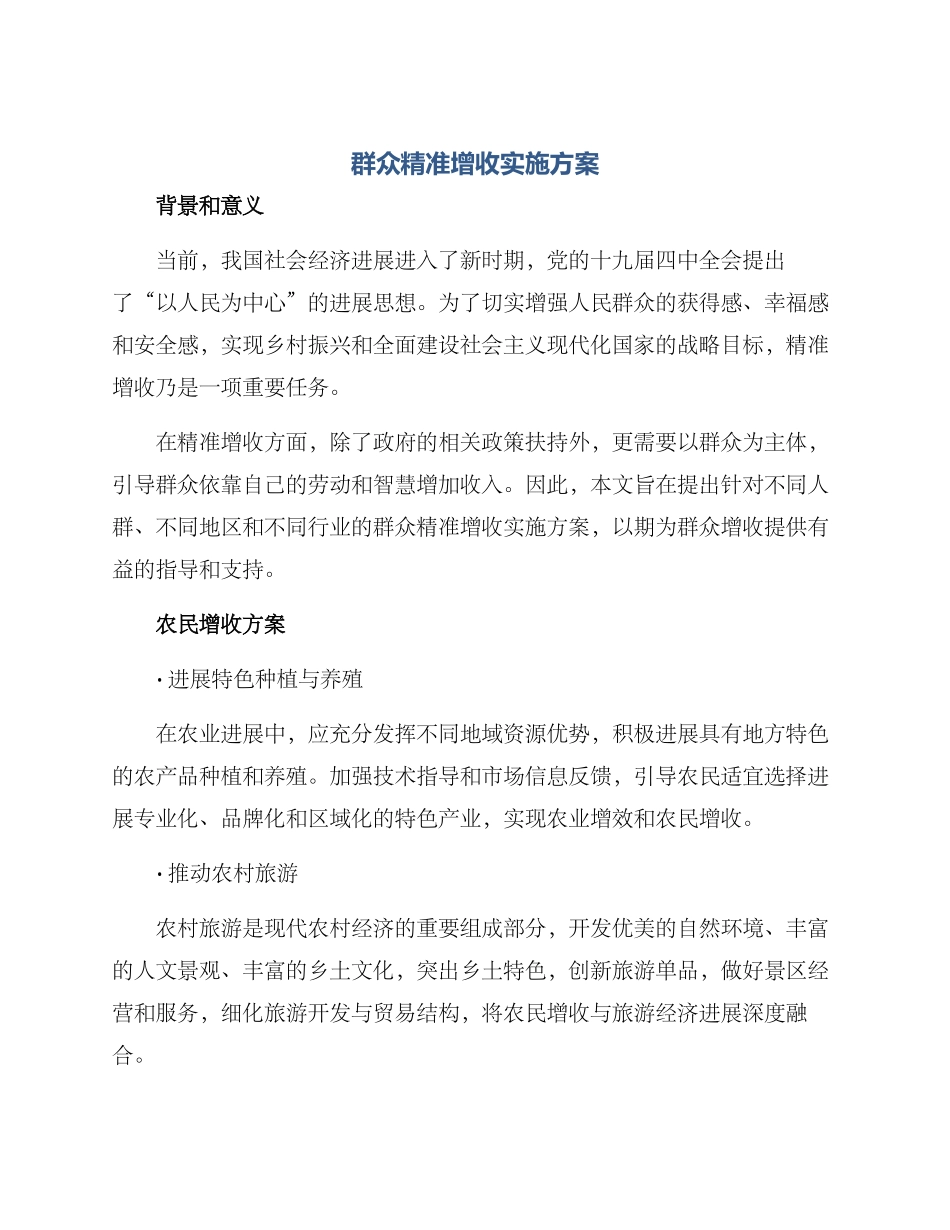 群众精准增收实施方案

背景和意义

当前，我国社会经济进展进入了新时期，党的十九届四中全会提出了“以人民为中心”的进展思想。为了切实增强人民群众的获得感、幸福感和安全感，实现乡村振兴和全面建设社会主义现代化国家的战略目标，精准增收乃是一项重要任务。

在精准增收方面，除了政府的相关政策扶持外，更需要以群众为主体，引导群众依靠自己的劳动和智慧增加收入。因此，本文旨在提出针对不同人群、不同地区和不同行业的群众精准增收实施方案，以期为群众增收提供有益的指导和支持。

农民增收方案

· 进展特色种植与养殖

在农业进展中，应充分发挥不同地域资源优势，积极进展具有地方特色的农产品种植和养殖。加强技术指导和市场信息反馈，引导农民适宜选择进展专业化、品牌化和区域化的特色产业，实现农业增效和农民增收。

· 推动农村旅游

农村旅游是现代农村经济的重要组成部分，开发优美的自然环境、丰富的人文景观、丰富的乡土文化，突出乡土特色，创新旅游单品，做好景区经营和服务，细化旅游开发与贸易结构，将农民增收与旅游经济进展深度融合。